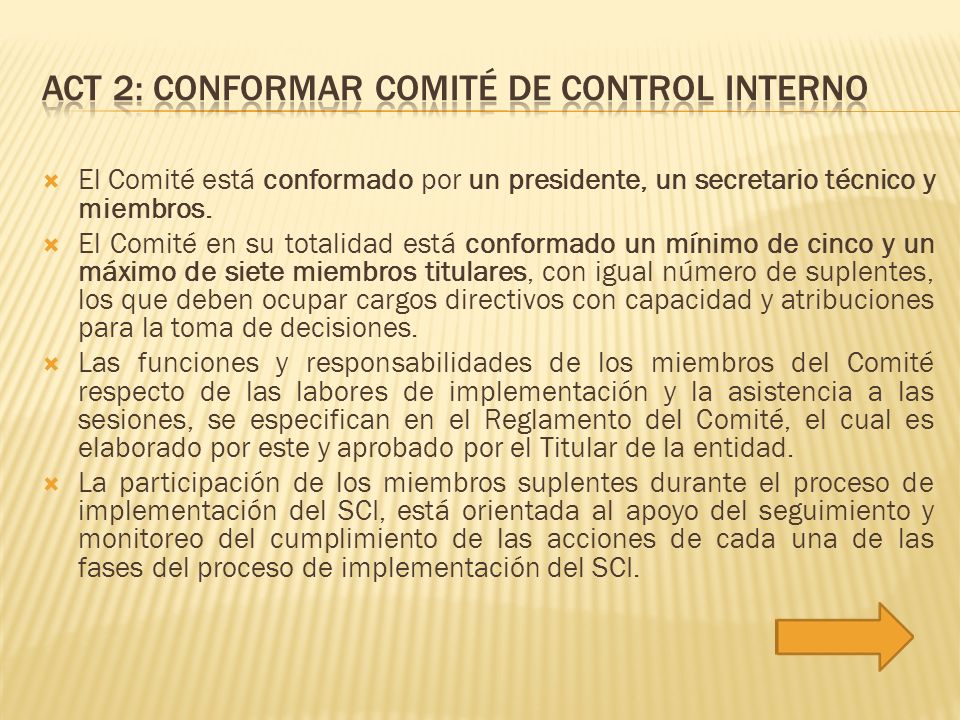 ACT 2: CONFORMAR COMITÉ DE CONTROL INTERNO

El Comité está conformado por un presidente, un secretario técnico y miembros.

El Comité en su totalidad está conformado un mínimo de cinco y un máximo de siete miembros titulares, con igual número de suplentes, los que deben ocupar cargos directivos con capacidad y atribuciones para la toma de decisiones.

Las funciones y responsabilidades de los miembros del Comité respecto de las labores de implementación y la asistencia a las sesiones, se especifican en el Reglamento del Comité, el cual es elaborado por este y aprobado por el Titular de la entidad.

La participación de los miembros suplentes durante el proceso de implementación del SCI, está orientada al apoyo del seguimiento y monitoreo del cumplimiento de las acciones de cada una de las fases del proceso de implementación del SCI.